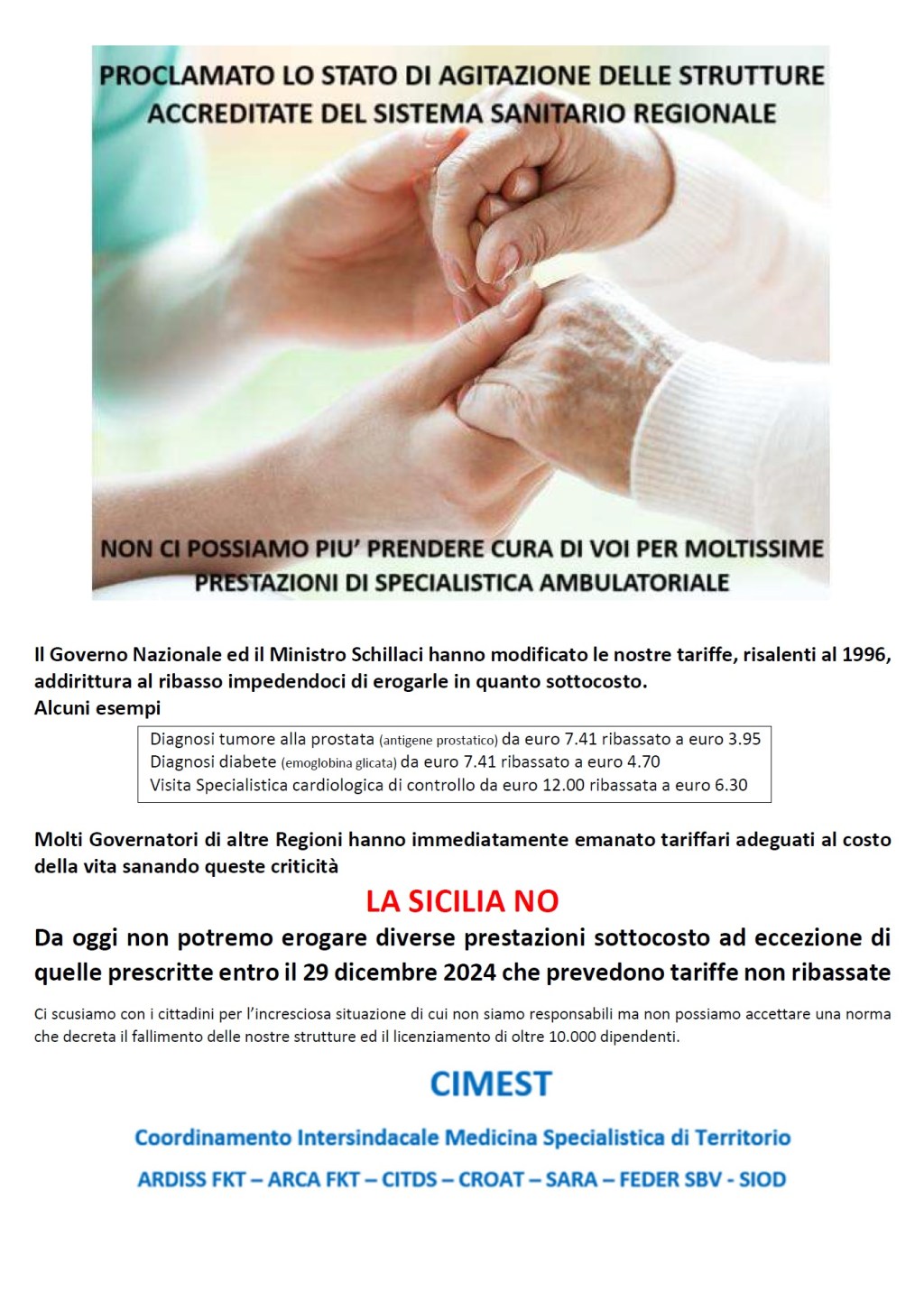 PROCLAMATO LO STATO DI AGITAZIONE DELLE STRUTTURE ACCREDITATE DEL SISTEMA SANITARIO REGIONALE

NON CI POSSIAMO PIU' PRENDERE CURA DI VOI PER MOLTISSIME PRESTAZIONI DI SPECIALISTICA AMBULATORIALE

Il Governo Nazionale ed il Ministro Schillaci hanno modificato le nostre tariffe, risalenti al 1996, addirittura al ribasso impedendoci di erogarle in quanto sottocosto.
Alcuni esempi

Diagnosi tumore alla prostata (antigene prostatico) da euro 7.41 ribassato a euro 3.95
Diagnosi diabete (emoglobina glicata) da euro 7.41 ribassato a euro 4.70
Visita Specialistica cardiologica di controllo da euro 12.00 ribassata a euro 6.30

Molti Governatori di altre Regioni hanno immediatamente emanato tariffari adeguati al costo della vita sanando queste criticità

LA SICILIA NO

Da oggi non potremo erogare diverse prestazioni sottocosto ad eccezione di quelle prescritte entro il 29 dicembre 2024 che prevedono tariffe non ribassate

Ci scusiamo con i cittadini per l'incresciosa situazione di cui non siamo responsabili ma non possiamo accettare una norma che decreta il fallimento delle nostre strutture ed il licenziamento di oltre 10.000 dipendenti.

CIMEST

Coordinamento Intersindacale Medicina Specialistica di Territorio

ARDISS FKT – ARCA FKT – CITDS – CROAT – SARA – FEDER SBV - SIOD